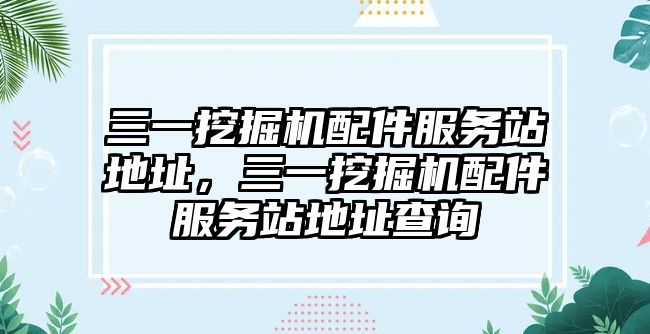 三一挖掘机配件服务站地址，三一挖掘机配件服务站地址查询